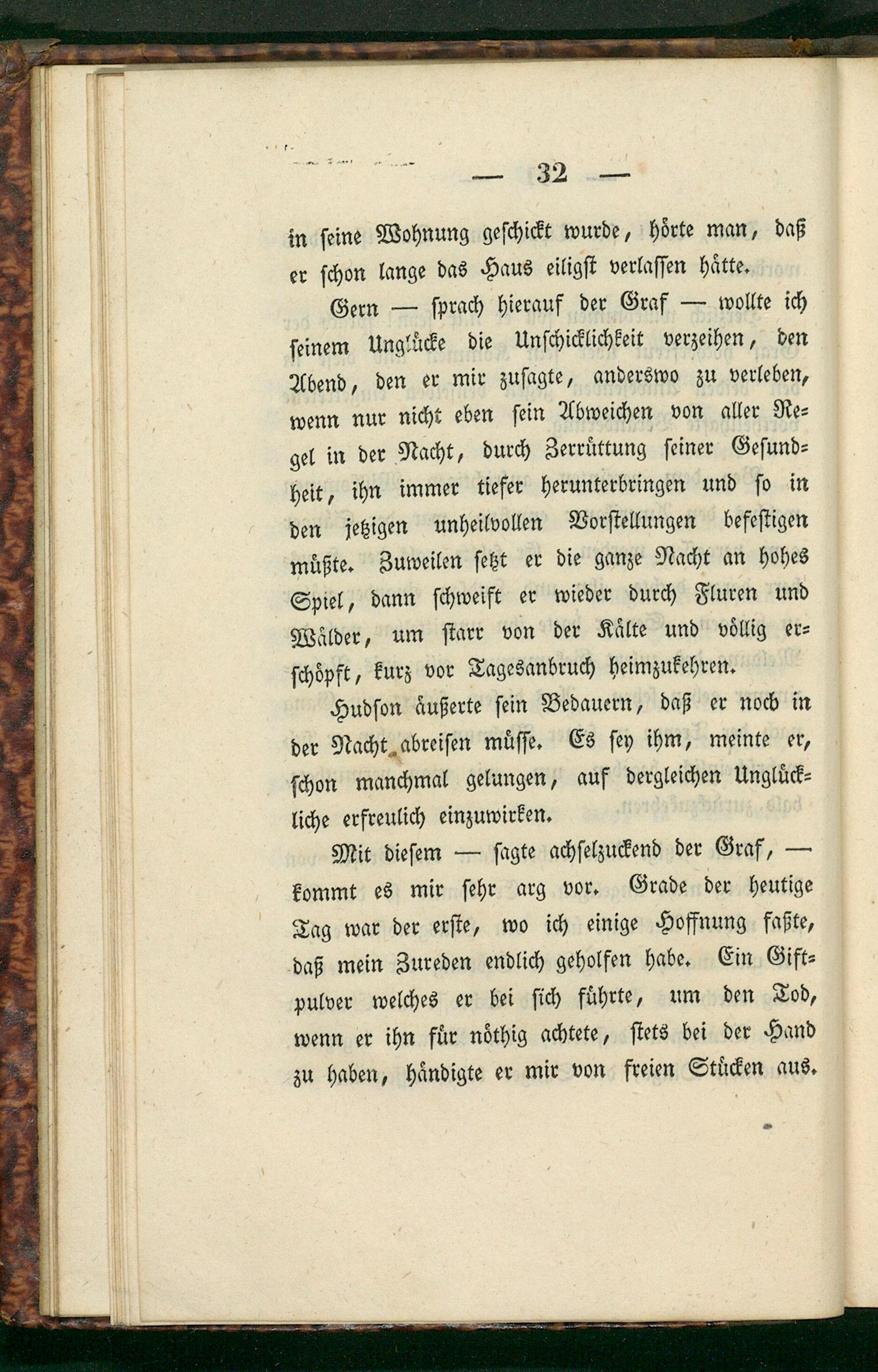 — 32 —

in seine Wohnung geschickt wurde, hörte man, daß er schon lange das Haus eiligst verlassen hätte.

Gern — sprach hierauf der Graf — wollte ich seinem Unglücke die Unschicklichkeit verzeihen, den Abend, den er mir zusagte, anderswo zu verleben, wenn nur nicht eben sein Abweichen von aller Regel in der Nacht, durch Zerrüttung seiner Gesundheit, ihn immer tiefer herunterbringen und so in den jetzigen unheilvollen Vorstellungen befestigen müßte. Zuweilen setzt er die ganze Nacht an hohes Spiel, dann schweift er wieder durch Fluren und Wälder, um starr von der Kälte und völlig erschöpft, kurz vor Tagesanbruch heimzukehren.

Hudson äußerte sein Bedauern, daß er noch in der Nacht abreisen müsse. Es sey ihm, meinte er, schon manchmal gelungen, auf dergleichen Unglückliche erfreulich einzuwirken.

Mit diesem — sagte achselzuckend der Graf, — kommt es mir sehr arg vor. Grade der heutige Tag war der erste, wo ich einige Hoffnung faßte, daß mein Zureden endlich geholfen habe. Ein Giftpulver welches er bei sich führte, um den Tod, wenn er ihn für nöthig achtete, stets bei der Hand zu haben, händigte er mir von freien Stücken aus.